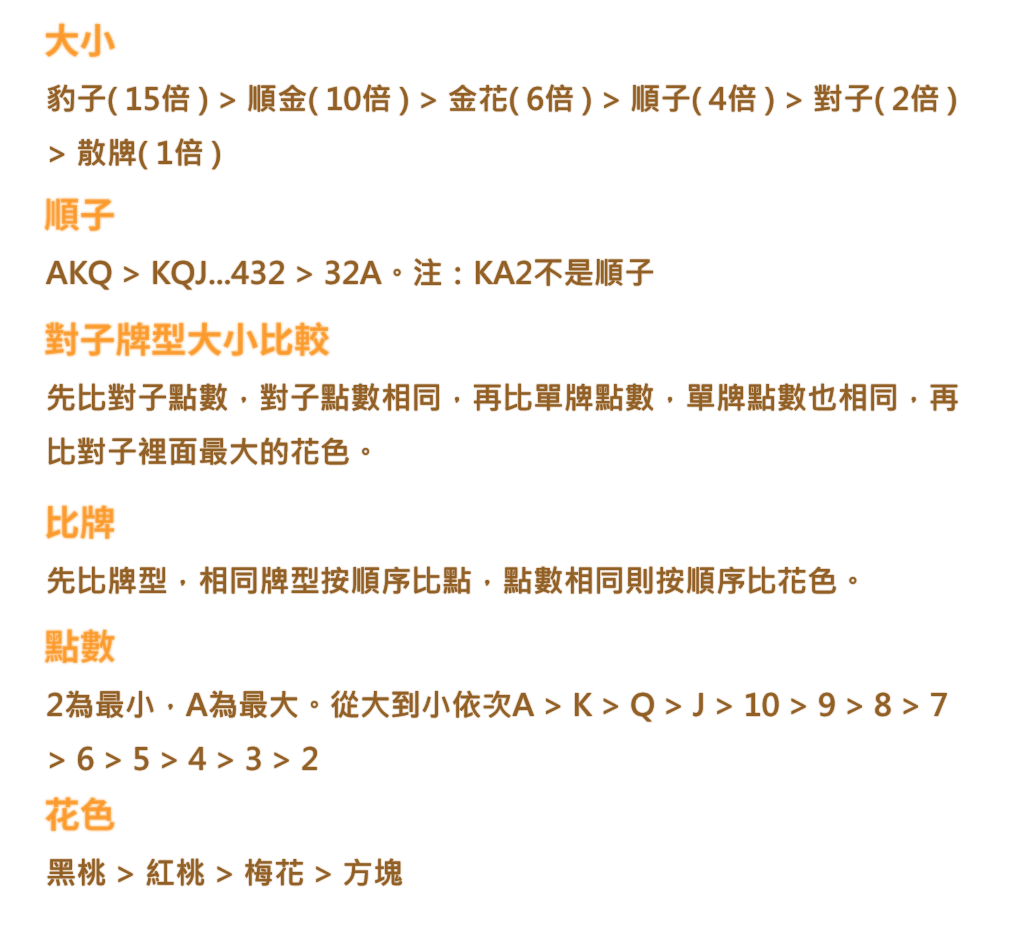 大小

豹子(15倍) > 順金(10倍) > 金花(6倍) > 順子(4倍) > 對子(2倍) > 散牌(1倍)

順子

AKQ > KQJ...432 > 32A。注：KA2不是順子

對子牌型大小比較

先比對子點數，對子點數相同，再比單牌點數，單牌點數也相同，再比對子裡面最大的花色。

比牌

先比牌型，相同牌型按順序比點，點數相同則按順序比花色。

點數

2為最小，A為最大。從大到小依次A > K > Q > J > 10 > 9 > 8 > 7 > 6 > 5 > 4 > 3 > 2

花色

黑桃 > 紅桃 > 梅花 > 方塊